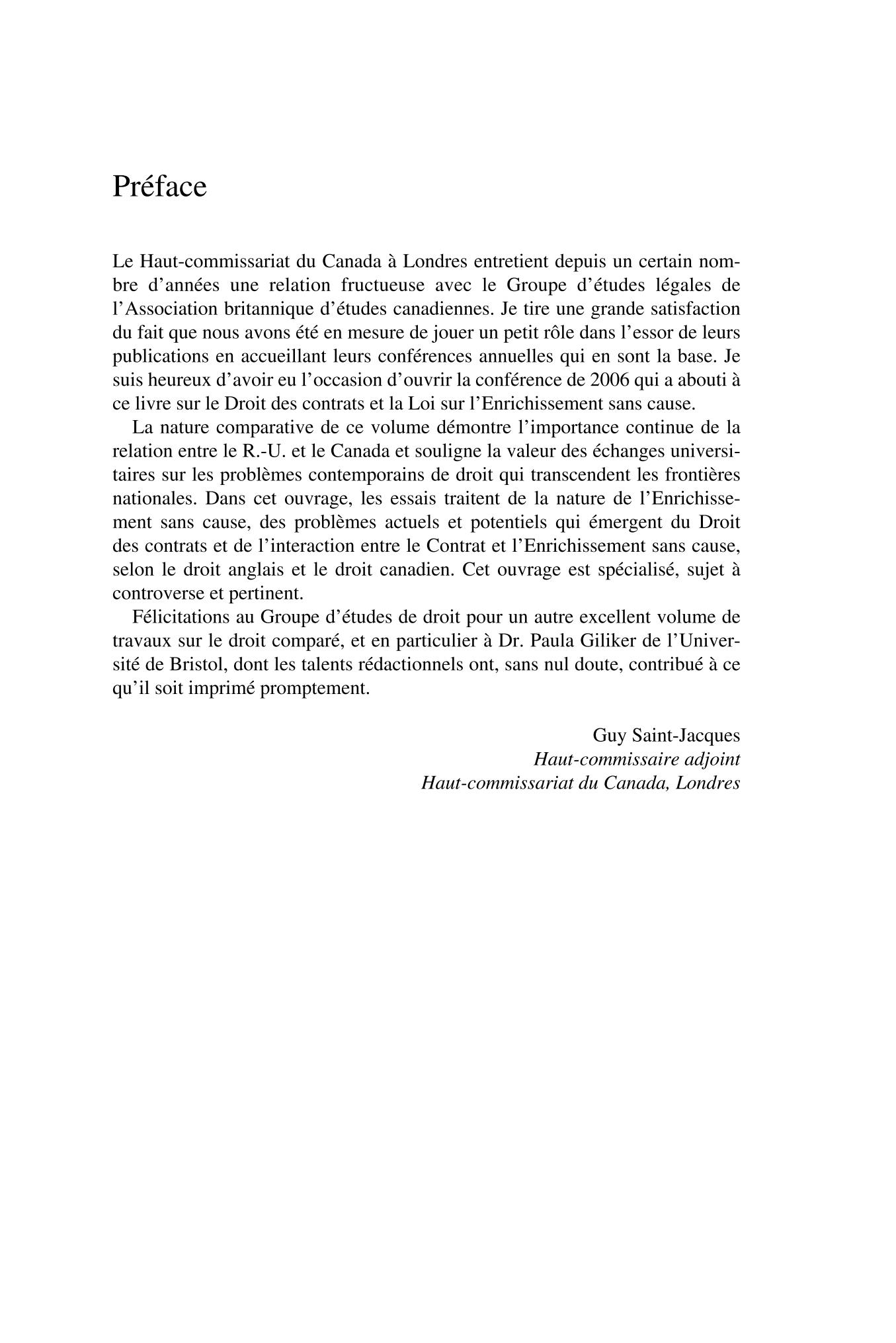 Préface

Le Haut-commissariat du Canada à Londres entretient depuis un certain nombre d'années une relation fructueuse avec le Groupe d'études légales de l'Association britannique d'études canadiennes. Je tire une grande satisfaction du fait que nous avons été en mesure de jouer un petit rôle dans l'essor de leurs publications en accueillant leurs conférences annuelles qui en sont la base. Je suis heureux d'avoir eu l'occasion d'ouvrir la conférence de 2006 qui a abouti à ce livre sur le Droit des contrats et la Loi sur l'Enrichissement sans cause.

La nature comparative de ce volume démontre l'importance continue de la relation entre le R.-U. et le Canada et souligne la valeur des échanges universitaires sur les problèmes contemporains de droit qui transcendent les frontières nationales. Dans cet ouvrage, les essais traitent de la nature de l'Enrichissement sans cause, des problèmes actuels et potentiels qui émergent du Droit des contrats et de l'interaction entre le Contrat et l'Enrichissement sans cause, selon le droit anglais et le droit canadien. Cet ouvrage est spécialisé, sujet à controverse et pertinent.

Félicitations au Groupe d'études de droit pour un autre excellent volume de travaux sur le droit comparé, et en particulier à Dr. Paula Giliker de l'Université de Bristol, dont les talents rédactionnels ont, sans nul doute, contribué à ce qu'il soit imprimé promptement.

Guy Saint-Jacques
Haut-commissaire adjoint
Haut-commissariat du Canada, Londres